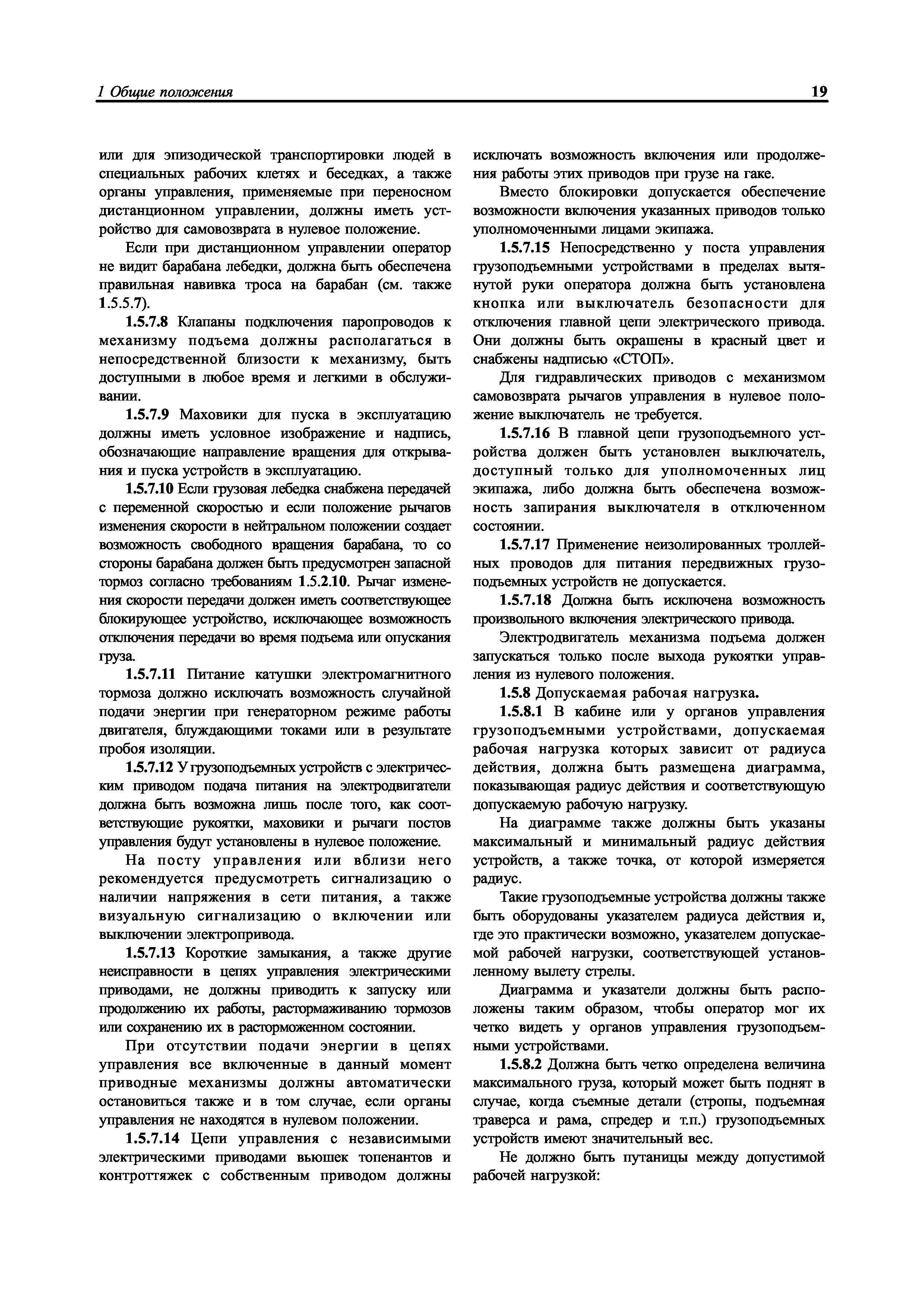 1 Общие положения 19

или для эпизодической транспортировки людей в специальных рабочих клетях и беседках, а также органы управления, применяемые при переносном дистанционном управлении, должны иметь устройство для самовозврата в нулевое положение.

Если при дистанционном управлении оператор не видит барабана лебедки, должна быть обеспечена правильная навивка троса на барабан (см. также 1.5.5.7).

1.5.7.8 Клапаны подключения паропроводов к механизму подъема должны располагаться в непосредственной близости к механизму, быть доступными в любое время и легкими в обслуживании.

1.5.7.9 Маховики для пуска в эксплуатацию должны иметь условное изображение и надпись, обозначающие направление вращения для открывания и пуска устройств в эксплуатацию.

1.5.7.10 Если грузовая лебедка снабжена передачей с переменной скоростью и если положение рычагов изменения скорости в нейтральном положении создает возможность свободного вращения барабана, то со стороны барабана должен быть предусмотрен запасной тормоз согласно требованиям 1.5.2.10. Рычаг изменения скорости передачи должен иметь соответствующее блокирующее устройство, исключающее возможность отключения передачи во время подъема или опускания груза.

1.5.7.11 Питание катушки электромагнитного тормоза должно исключать возможность случайной подачи энергии при генераторном режиме работы двигателя, блуждающими токами или в результате пробоя изоляции.

1.5.7.12 У грузоподъемных устройств с электрическим приводом подача питания на электродвигатели должна быть возможна лишь после того, как соответствующие рукоятки, маховики и рычаги постов управления будут установлены в нулевое положение.

На посту управления или вблизи него рекомендуется предусмотреть сигнализацию о наличии напряжения в сети питания, а также визуальную сигнализацию о включении или выключении электропривода.

1.5.7.13 Короткие замыкания, а также другие неисправности в цепях управления электрическими приводами, не должны приводить к запуску или продолжению их работы, растормаживанию тормозов или сохранению их в расторможенном состоянии.

При отсутствии подачи энергии в цепях управления все включенные в данный момент приводные механизмы должны автоматически остановиться также и в том случае, если органы управления не находятся в нулевом положении.

1.5.7.14 Цепи управления с независимыми электрическими приводами вьюшек топенантов и контроттяжек с собственным приводом должны исключать возможность включения или продолжения работы этих приводов при грузе на гаке.

Вместо блокировки допускается обеспечение возможности включения указанных приводов только уполномоченными лицами экипажа.

1.5.7.15 Непосредственно у поста управления грузоподъемными устройствами в пределах вытянутой руки оператора должна быть установлена кнопка или выключатель безопасности для отключения главной цепи электрического привода. Они должны быть окрашены в красный цвет и снабжены надписью «СТОП».

Для гидравлических приводов с механизмом самовозврата рычагов управления в нулевое положение выключатель не требуется.

1.5.7.16 В главной цепи грузоподъемного устройства должен быть установлен выключатель, доступный только для уполномоченных лиц экипажа, либо должна быть обеспечена возможность запирания выключателя в отключенном состоянии.

1.5.7.17 Применение неизолированных троллейных проводов для питания передвижных грузоподъемных устройств не допускается.

1.5.7.18 Должна быть исключена возможность произвольного включения электрического привода.

Электродвигатель механизма подъема должен запускаться только после выхода рукоятки управления из нулевого положения.

1.5.8 Допускаемая рабочая нагрузка.

1.5.8.1 В кабине или у органов управления грузоподъемными устройствами, допускаемая рабочая нагрузка которых зависит от радиуса действия, должна быть размещена диаграмма, показывающая радиус действия и соответствующую допускаемую рабочую нагрузку.

На диаграмме также должны быть указаны максимальный и минимальный радиус действия устройств, а также точка, от которой измеряется радиус.

Такие грузоподъемные устройства должны также быть оборудованы указателем радиуса действия и, где это практически возможно, указателем допускаемой рабочей нагрузки, соответствующей установленному вылету стрелы.

Диаграмма и указатели должны быть расположены таким образом, чтобы оператор мог их четко видеть у органов управления грузоподъемными устройствами.

1.5.8.2 Должна быть четко определена величина максимального груза, который может быть поднят в случае, когда съемные детали (стропы, подъемная траверса и рама, спредер и т.п.) грузоподъемных устройств имеют значительный вес.

Не должно быть путаницы между допустимой рабочей нагрузкой: